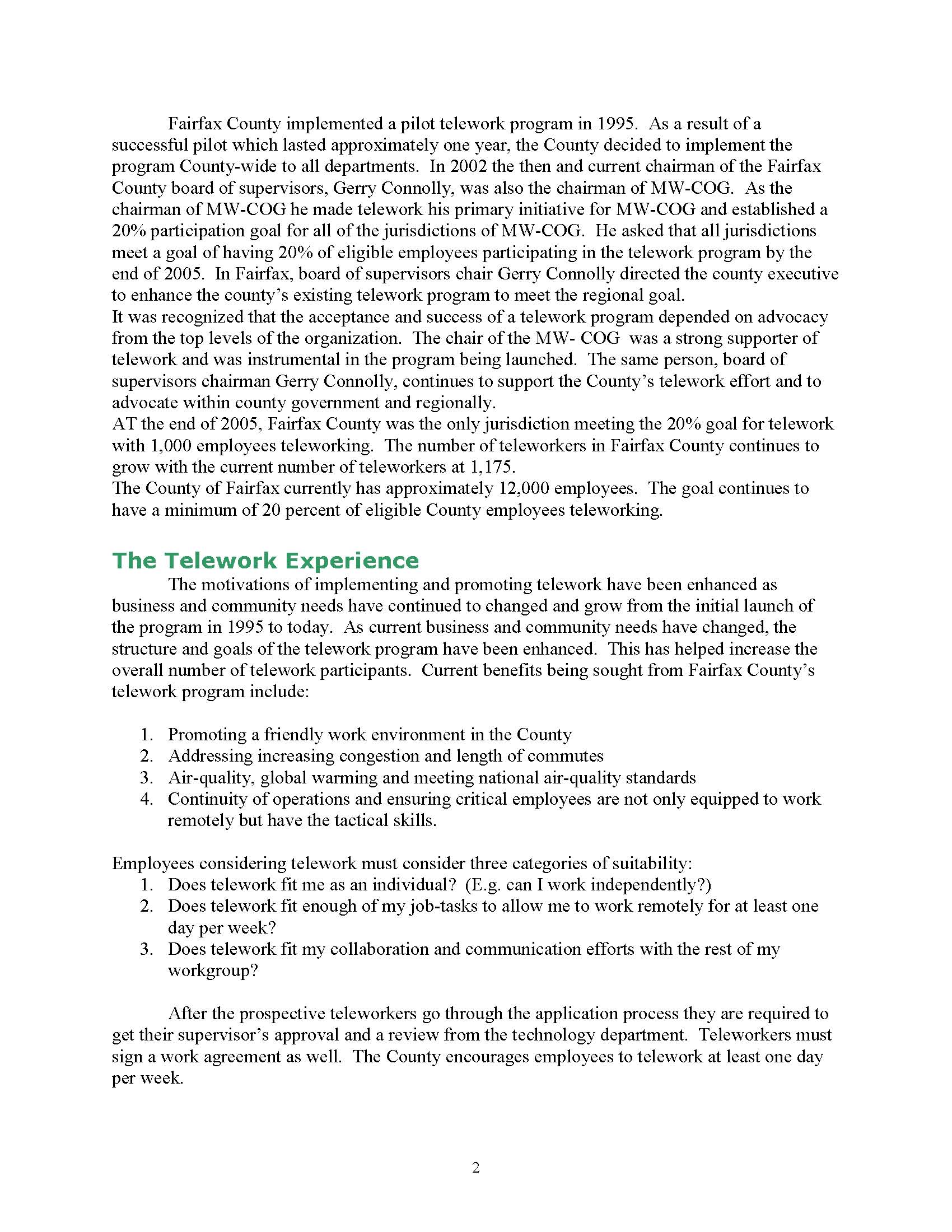 Fairfax County implemented a pilot telework program in 1995. As a result of a successful pilot which lasted approximately one year, the County decided to implement the program County-wide to all departments. In 2002 the then and current chairman of the Fairfax County board of supervisors, Gerry Connolly, was also the chairman of MW-COG. As the chairman of MW-COG he made telework his primary initiative for MW-COG and established a 20% participation goal for all of the jurisdictions of MW-COG. He asked that all jurisdictions meet a goal of having 20% of eligible employees participating in the telework program by the end of 2005. In Fairfax, board of supervisors chair Gerry Connolly directed the county executive to enhance the county's existing telework program to meet the regional goal.
It was recognized that the acceptance and success of a telework program depended on advocacy from the top levels of the organization. The chair of the MW- COG was a strong supporter of telework and was instrumental in the program being launched. The same person, board of supervisors chairman Gerry Connolly, continues to support the County's telework effort and to advocate within county government and regionally.
AT the end of 2005, Fairfax County was the only jurisdiction meeting the 20% goal for telework with 1,000 employees teleworking. The number of teleworkers in Fairfax County continues to grow with the current number of teleworkers at 1,175.
The County of Fairfax currently has approximately 12,000 employees. The goal continues to have a minimum of 20 percent of eligible County employees teleworking.

The Telework Experience

The motivations of implementing and promoting telework have been enhanced as business and community needs have continued to changed and grow from the initial launch of the program in 1995 to today. As current business and community needs have changed, the structure and goals of the telework program have been enhanced. This has helped increase the overall number of telework participants. Current benefits being sought from Fairfax County's telework program include:

1. Promoting a friendly work environment in the County
2. Addressing increasing congestion and length of commutes
3. Air-quality, global warming and meeting national air-quality standards
4. Continuity of operations and ensuring critical employees are not only equipped to work remotely but have the tactical skills.

Employees considering telework must consider three categories of suitability:
1. Does telework fit me as an individual? (E.g. can I work independently?)
2. Does telework fit enough of my job-tasks to allow me to work remotely for at least one day per week?
3. Does telework fit my collaboration and communication efforts with the rest of my workgroup?

After the prospective teleworkers go through the application process they are required to get their supervisor's approval and a review from the technology department. Teleworkers must sign a work agreement as well. The County encourages employees to telework at least one day per week.

2